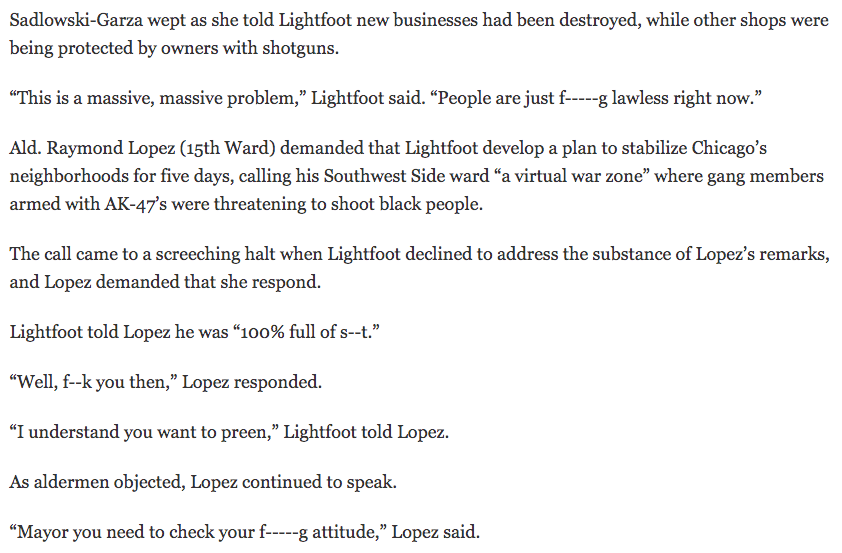 Sadlowski-Garza wept as she told Lightfoot new businesses had been destroyed, while other shops were being protected by owners with shotguns.

“This is a massive, massive problem,” Lightfoot said. “People are just f-----g lawless right now.”

Ald. Raymond Lopez (15th Ward) demanded that Lightfoot develop a plan to stabilize Chicago’s neighborhoods for five days, calling his Southwest Side ward “a virtual war zone” where gang members armed with AK-47’s were threatening to shoot black people.

The call came to a screeching halt when Lightfoot declined to address the substance of Lopez’s remarks, and Lopez demanded that she respond.

Lightfoot told Lopez he was “100% full of s--t.”

“Well, f--k you then,” Lopez responded.

“I understand you want to preen,” Lightfoot told Lopez.

As aldermen objected, Lopez continued to speak.

“Mayor you need to check your f-----g attitude,” Lopez said.